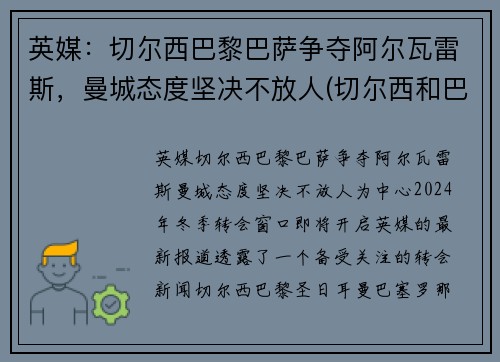 英媒：切尔西巴黎巴萨争夺阿尔瓦雷斯，曼城态度坚决不放人(切尔西和巴

英媒切尔西巴黎巴萨争夺阿尔瓦雷斯曼城态度坚决不放人为中心2024年冬季转会窗口即将开启英媒的最新报道透露了一个备受关注的转会新闻切尔西巴黎圣日耳曼巴塞罗那